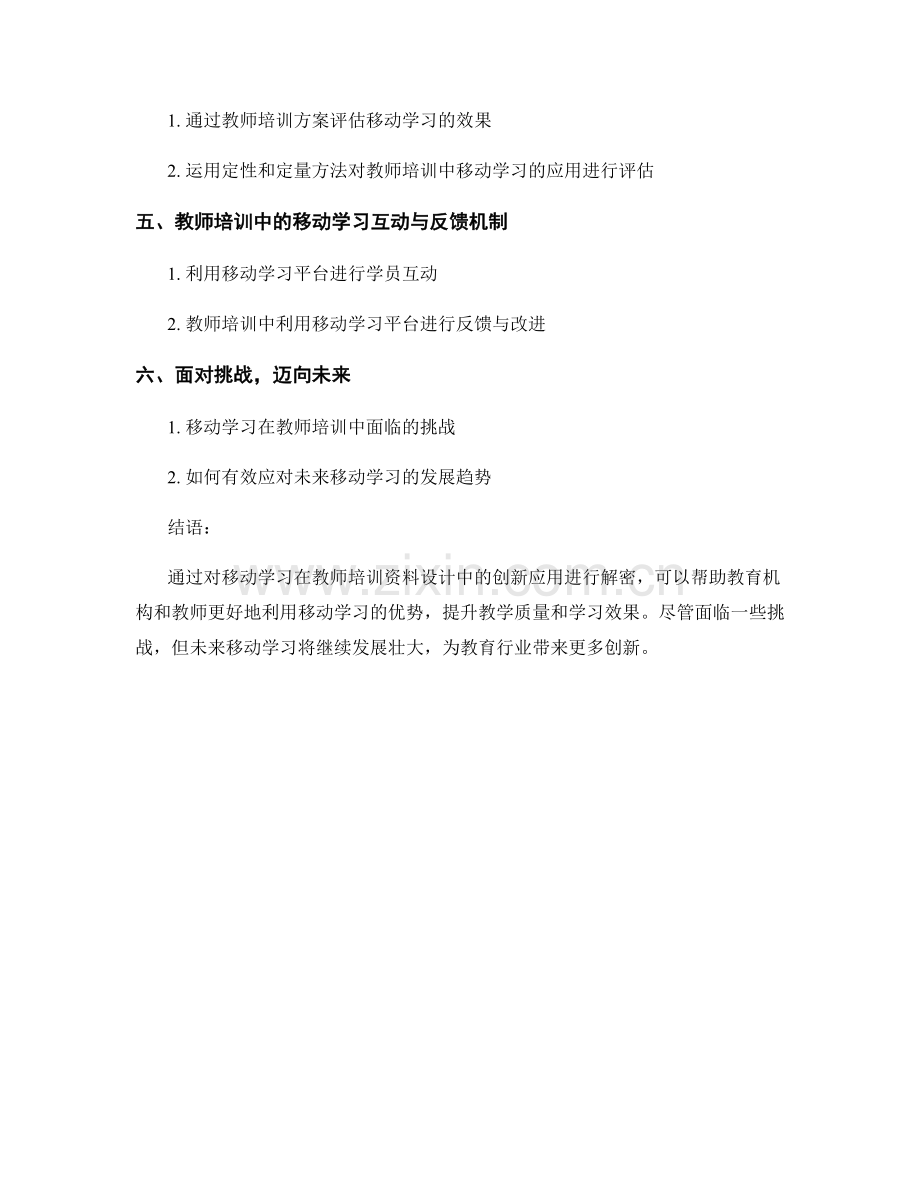 1. 通过教师培训方案评估移动学习的效果

2. 运用定性和定量方法对教师培训中移动学习的应用进行评估

五、教师培训中的移动学习互动与反馈机制

1. 利用移动学习平台进行学员互动

2. 教师培训中利用移动学习平台进行反馈与改进

六、面对挑战，迈向未来

1. 移动学习在教师培训中面临的挑战

2. 如何有效应对未来移动学习的发展趋势

结语：

通过对移动学习在教师培训资料设计中的创新应用进行解密，可以帮助教育机构和教师更好地利用移动学习的优势，提升教学质量和学习效果。尽管面临一些挑战，但未来移动学习将继续发展壮大，为教育行业带来更多创新。

www.zixin.com.cn